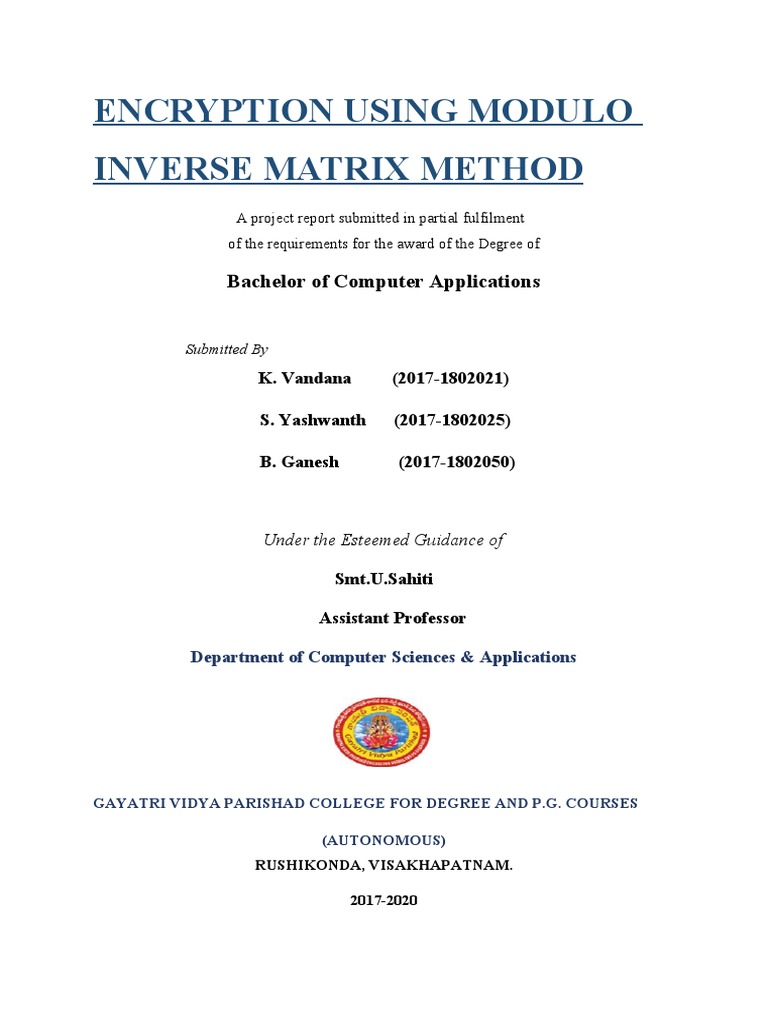 ENCRYPTION USING MODULO INVERSE MATRIX METHOD

A project report submitted in partial fulfilment of the requirements for the award of the Degree of

Bachelor of Computer Applications

Submitted By

K. Vandana (2017-1802021)

S. Yashwanth (2017-1802025)

B. Ganesh (2017-1802050)

Under the Esteemed Guidance of

Smt.U.Sahiti

Assistant Professor

Department of Computer Sciences & Applications

Gayatri Vidya Parishad

GAYATRI VIDYA PARISHAD COLLEGE FOR DEGREE AND P.G. COURSES

(AUTONOMOUS)

RUSHIKONDA, VISAKHAPATNAM.

2017-2020